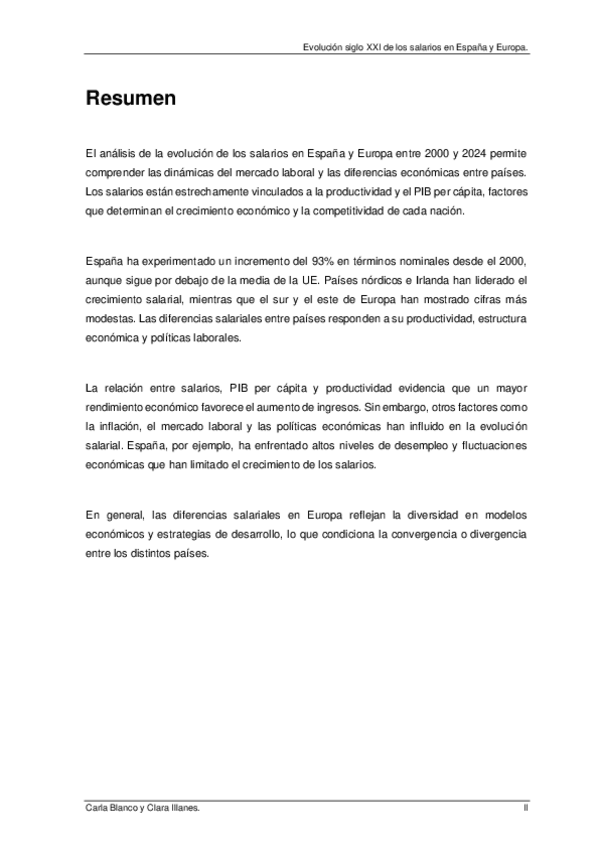 Evolución siglo XXI de los salarios en España y Europa.

Resumen

El análisis de la evolución de los salarios en España y Europa entre 2000 y 2024 permite comprender las dinámicas del mercado laboral y las diferencias económicas entre países. Los salarios están estrechamente vinculados a la productividad y el PIB per cápita, factores que determinan el crecimiento económico y la competitividad de cada nación.

España ha experimentado un incremento del 93% en términos nominales desde el 2000, aunque sigue por debajo de la media de la UE. Países nórdicos e Irlanda han liderado el crecimiento salarial, mientras que el sur y el este de Europa han mostrado cifras más modestas. Las diferencias salariales entre países responden a su productividad, estructura económica y políticas laborales.

La relación entre salarios, PIB per cápita y productividad evidencia que un mayor rendimiento económico favorece el aumento de ingresos. Sin embargo, otros factores como la inflación, el mercado laboral y las políticas económicas han influido en la evolución salarial. España, por ejemplo, ha enfrentado altos niveles de desempleo y fluctuaciones económicas que han limitado el crecimiento de los salarios.

En general, las diferencias salariales en Europa reflejan la diversidad en modelos económicos y estrategias de desarrollo, lo que condiciona la convergencia o divergencia entre los distintos países.

Carla Blanco y Clara Illanes.

II